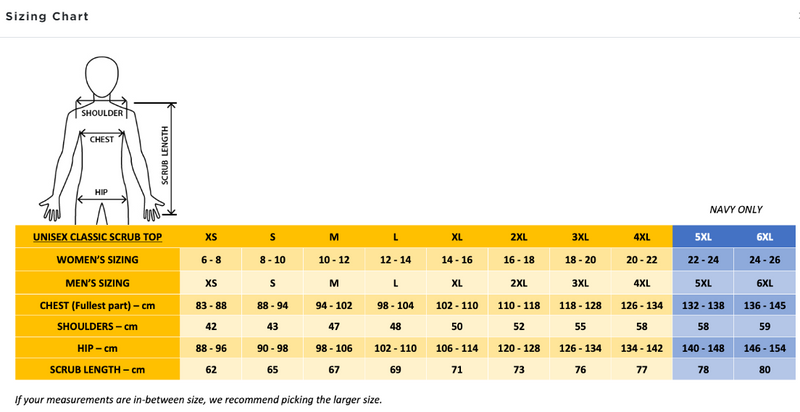 Sizing Chart

SHOULDER
CHEST
HIP
SCRUB LENGTH

NAVY ONLY

| UNISEX CLASSIC SCRUB TOP | XS | S | M | L | XL | 2XL | 3XL | 4XL | 5XL | 6XL |
|---|---|---|---|---|---|---|---|---|---|---|
| WOMEN'S SIZING | 6 - 8 | 8 - 10 | 10 - 12 | 12 - 14 | 14 - 16 | 16 - 18 | 18 - 20 | 20 - 22 | 22 - 24 | 24 - 26 |
| MEN'S SIZING | XS | S | M | L | XL | 2XL | 3XL | 4XL | 5XL | 6XL |
| CHEST (Fullest part) – cm | 83 - 88 | 88 - 94 | 94 - 102 | 98 - 104 | 102 - 110 | 110 - 118 | 118 - 128 | 126 - 134 | 132 - 138 | 136 - 145 |
| SHOULDERS – cm | 42 | 43 | 47 | 48 | 50 | 52 | 55 | 58 | 58 | 59 |
| HIP – cm | 88 - 96 | 90 - 98 | 98 - 106 | 102 - 110 | 106 - 114 | 120 - 128 | 126 - 134 | 134 - 142 | 140 - 148 | 146 - 154 |
| SCRUB LENGTH – cm | 62 | 65 | 67 | 69 | 71 | 73 | 76 | 77 | 78 | 80 |

If your measurements are in-between size, we recommend picking the larger size.